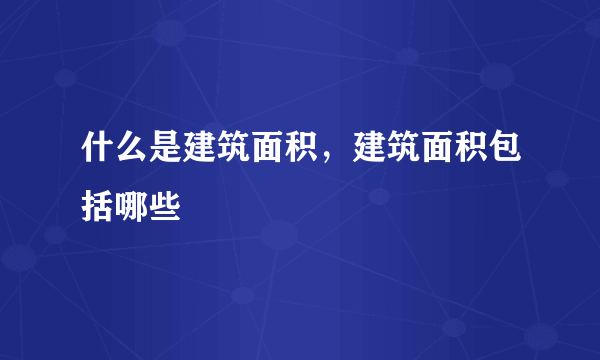 什么是建筑面积，建筑面积包括哪些